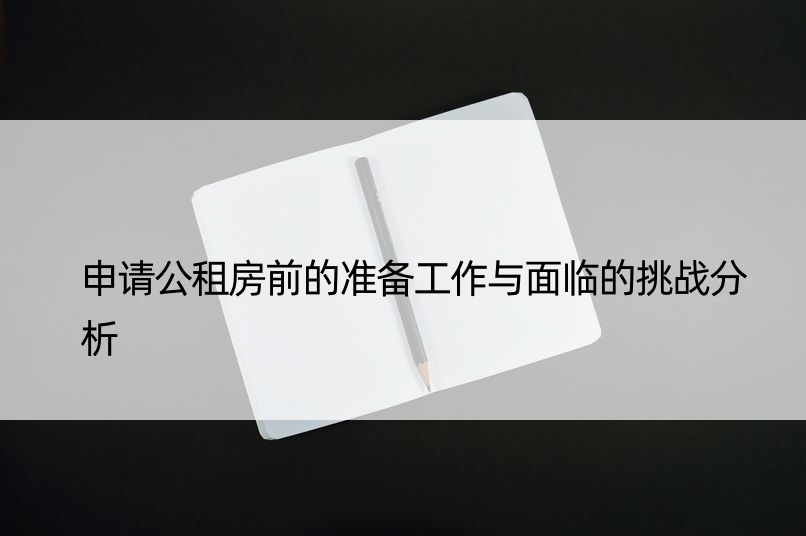 申请公租房前的准备工作与面临的挑战分析